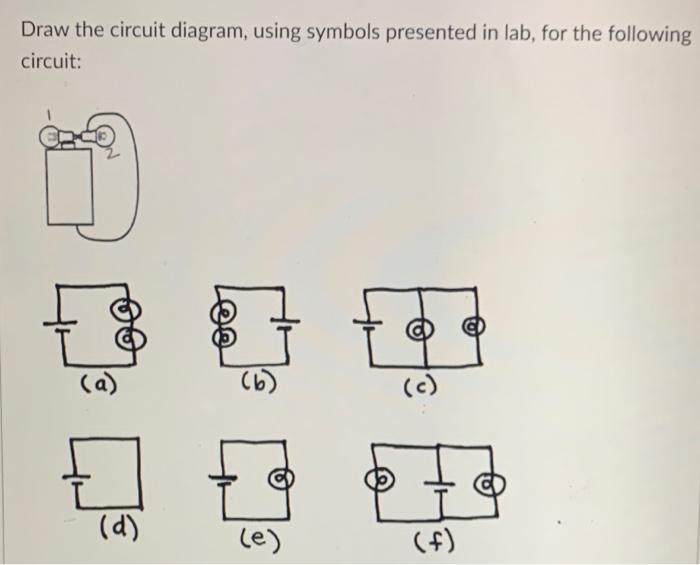 Draw the circuit diagram, using symbols presented in lab, for the following circuit:

1

2

(a)

(b)

(c)

(d)

(e)

(f)